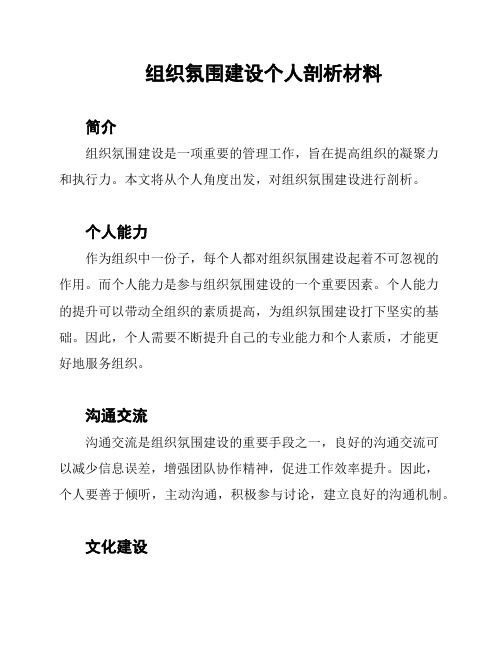 组织氛围建设个人剖析材料

简介

组织氛围建设是一项重要的管理工作，旨在提高组织的凝聚力和执行力。本文将从个人角度出发，对组织氛围建设进行剖析。

个人能力

作为组织中一份子，每个人都对组织氛围建设起着不可忽视的作用。而个人能力是参与组织氛围建设的一个重要因素。个人能力的提升可以带动全组织的素质提高，为组织氛围建设打下坚实的基础。因此，个人需要不断提升自己的专业能力和个人素质，才能更好地服务组织。

沟通交流

沟通交流是组织氛围建设的重要手段之一，良好的沟通交流可以减少信息误差，增强团队协作精神，促进工作效率提升。因此，个人要善于倾听，主动沟通，积极参与讨论，建立良好的沟通机制。

文化建设